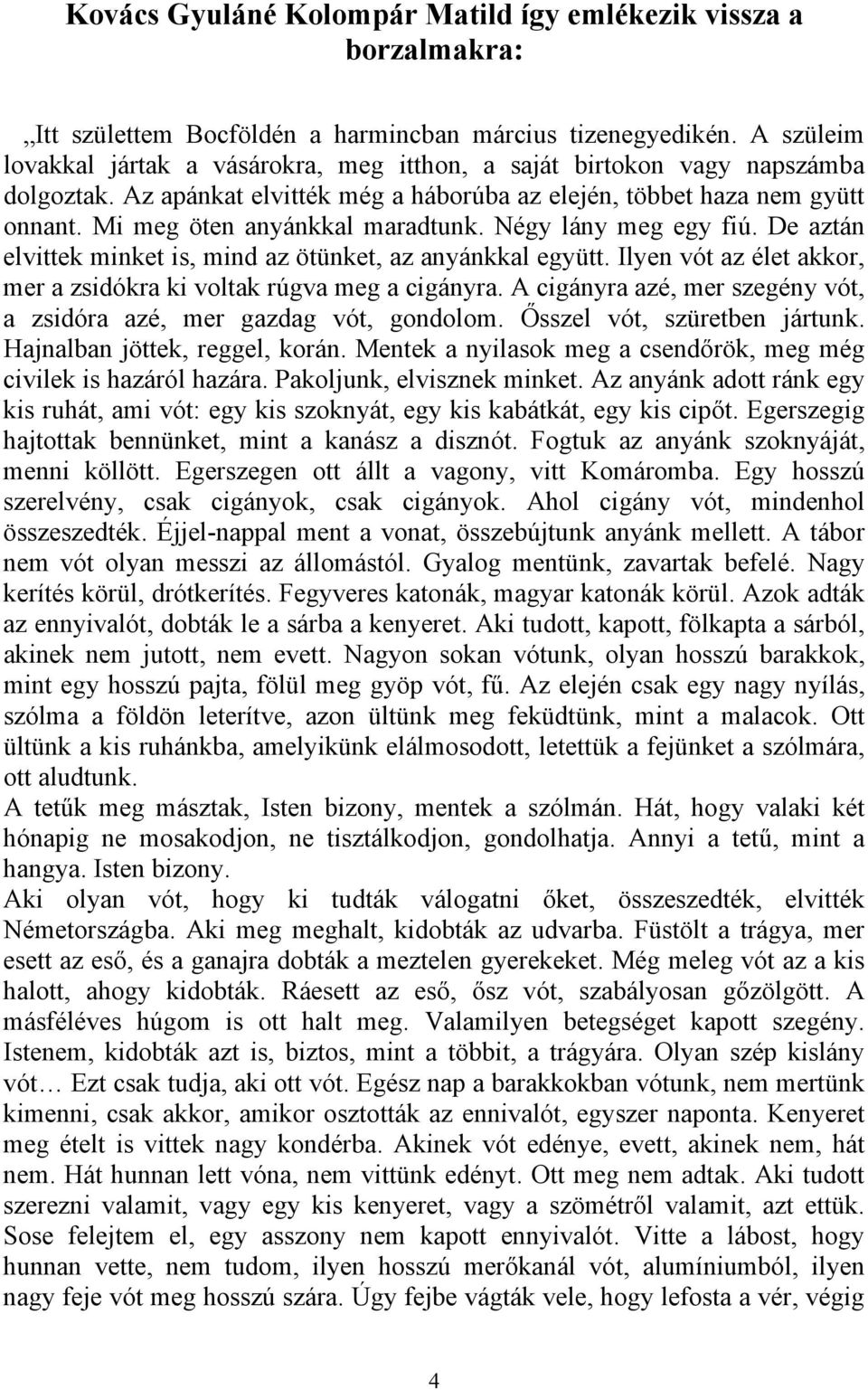 Kovács Gyuláné Kolompár Matild így emlékezik vissza a borzalmakra:

„Itt születtem Bocföldén a harmincban március tizenegyedikén. A szüleim lovakkal jártak a vásárokra, meg itthon, a saját birtokon vagy napszámba dolgoztak. Az apánkat elvitték még a háborúba az elején, többet haza nem gyütt onnant. Mi meg öten anyánkkal maradtunk. Négy lány meg egy fiú. De aztán elvittek minket is, mind az ötünket, az anyánkkal együtt. Ilyen vót az élet akkor, mer a zsidókra ki voltak rúgva meg a cigányra. A cigányra azé, mer szegény vót, a zsidóra azé, mer gazdag vót, gondolom. Ősszel vót, szüretben jártunk. Hajnalban jöttek, reggel, korán. Mentek a nyilasok meg a csendőrök, meg még civilek is hazáról hazára. Pakoljunk, elvisznek minket. Az anyánk adott ránk egy kis ruhát, ami vót: egy kis szoknyát, egy kis kabátkát, egy kis cipőt. Egerszegig hajtottak bennünket, mint a kanász a disznót. Fogtuk az anyánk szoknyáját, menni köllött. Egerszegen ott állt a vagony, vitt Komáromba. Egy hosszú szerelvény, csak cigányok, csak cigányok. Ahol cigány vót, mindenhol összeszedték. Éjjel-nappal ment a vonat, összebújtunk anyánk mellett. A tábor nem vót olyan messzi az állomástól. Gyalog mentünk, zavartak befelé. Nagy kerítés körül, drótkerítés. Fegyveres katonák, magyar katonák körül. Azok adták az ennyivalót, dobták le a sárba a kenyeret. Aki tudott, kapott, fölkapta a sárból, akinek nem jutott, nem evett. Nagyon sokan vótunk, olyan hosszú barakkok, mint egy hosszú pajta, fölül meg gyöp vót, fű. Az elején csak egy nagy nyílás, szólma a földön leterítve, azon ültünk meg feküdtünk, mint a malacok. Ott ültünk a kis ruhánkba, amelyikünk elálmosodott, letettük a fejünket a szólmára, ott aludtunk.
A tetűk meg másztak, Isten bizony, mentek a szólmán. Hát, hogy valaki két hónapig ne mosakodjon, ne tisztálkodjon, gondolhatja. Annyi a tetű, mint a hangya. Isten bizony.
Aki olyan vót, hogy ki tudták válogatni őket, összeszedték, elvitték Németországba. Aki meg meghalt, kidobták az udvarba. Füstölt a trágya, mer esett az eső, és a ganajra dobták a meztelen gyerekeket. Még meleg vót az a kis halott, ahogy kidobták. Ráesett az eső, ősz vót, szabályosan gőzölgött. A másféléves húgom is ott halt meg. Valamilyen betegséget kapott szegény. Istenem, kidobták azt is, biztos, mint a többit, a trágyára. Olyan szép kislány vót… Ezt csak tudja, aki ott vót. Egész nap a barakkokban vótunk, nem mertünk kimenni, csak akkor, amikor osztották az ennivalót, egyszer naponta. Kenyeret meg ételt is vittek nagy kondérba. Akinek vót edénye, evett, akinek nem, hát nem. Hát hunnan lett vóna, nem vittünk edényt. Ott meg nem adtak. Aki tudott szerezni valamit, vagy egy kis kenyeret, vagy a szömétről valamit, azt ettük. Sose felejtem el, egy asszony nem kapott ennyivalót. Vitte a lábost, hogy hunnan vette, nem tudom, ilyen hosszú merőkanál vót, alumíniumból, ilyen nagy feje vót meg hosszú szára. Úgy fejbe vágták vele, hogy lefosta a vér, végig

4